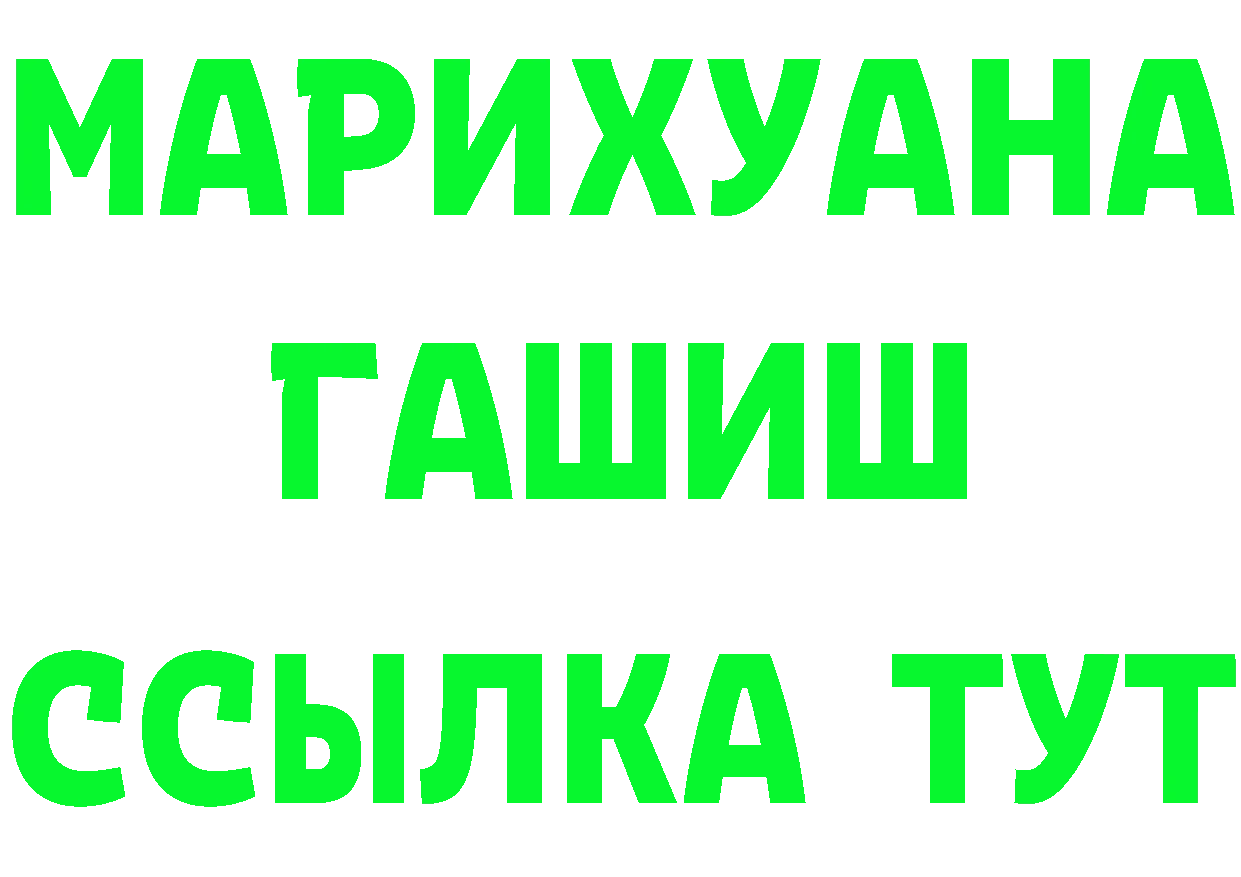 МАРИХУАНА
ГАШИШ
ССЫЛКА ТУТ